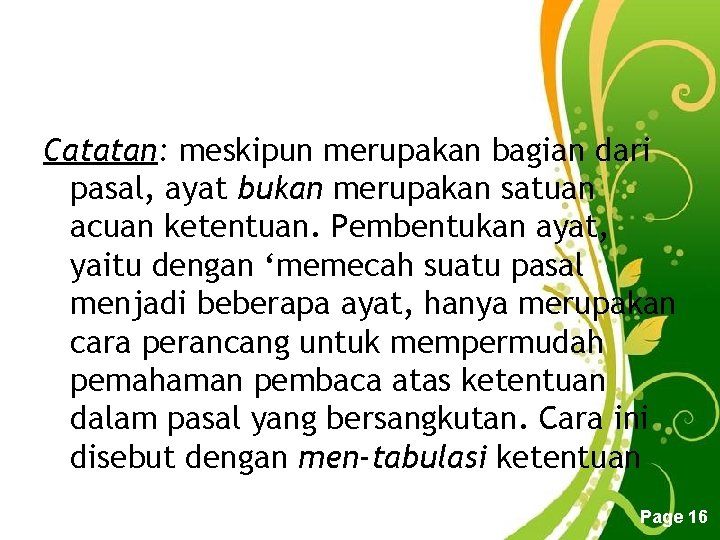 Catatan: meskipun merupakan bagian dari pasal, ayat bukan merupakan satuan acuan ketentuan. Pembentukan ayat, yaitu dengan ‘memecah suatu pasal menjadi beberapa ayat, hanya merupakan cara perancang untuk mempermudah pemahaman pembaca atas ketentuan dalam pasal yang bersangkutan. Cara ini disebut dengan men-tabulasi ketentuan

Page 16